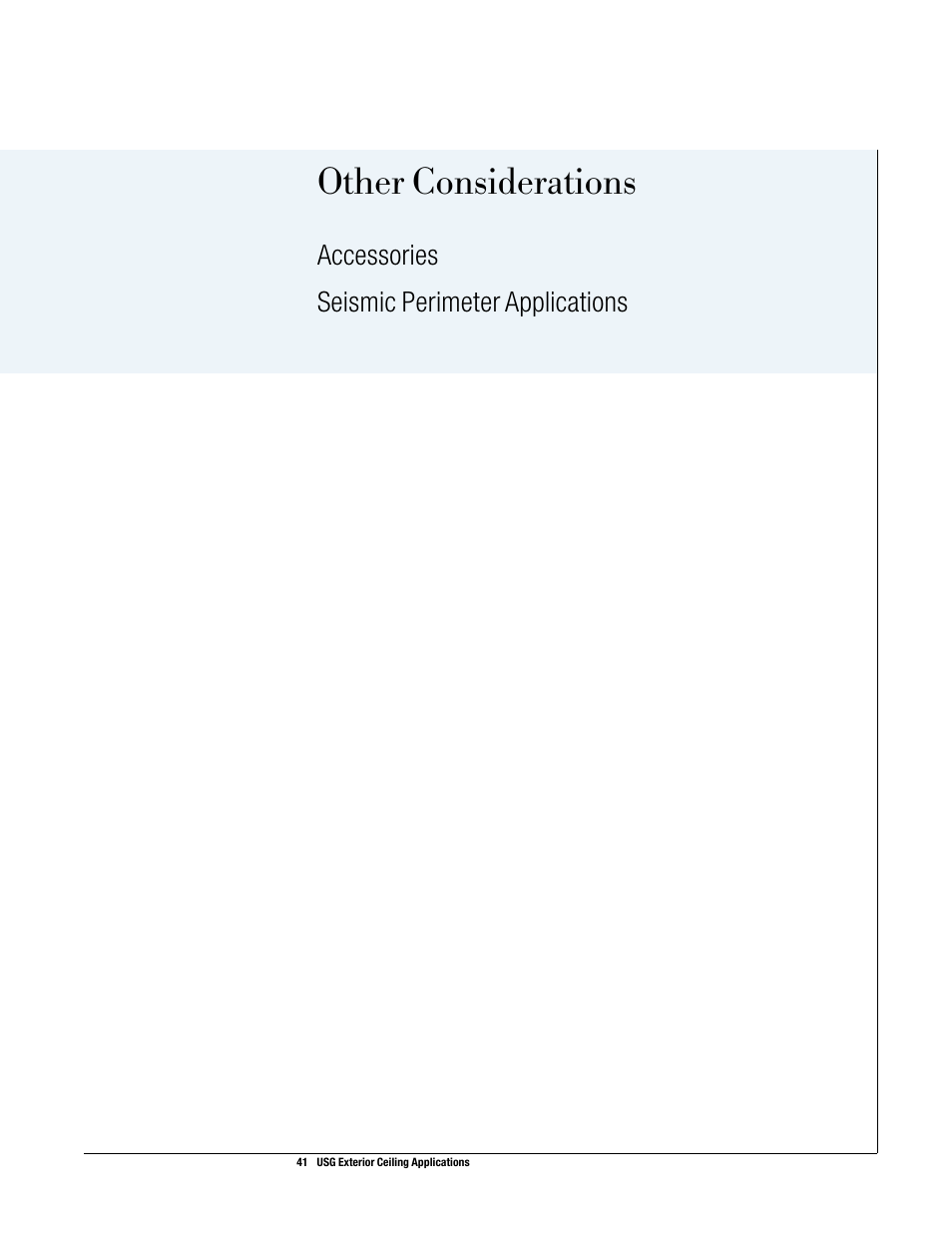 Other Considerations

Accessories

Seismic Perimeter Applications

41 USG Exterior Ceiling Applications